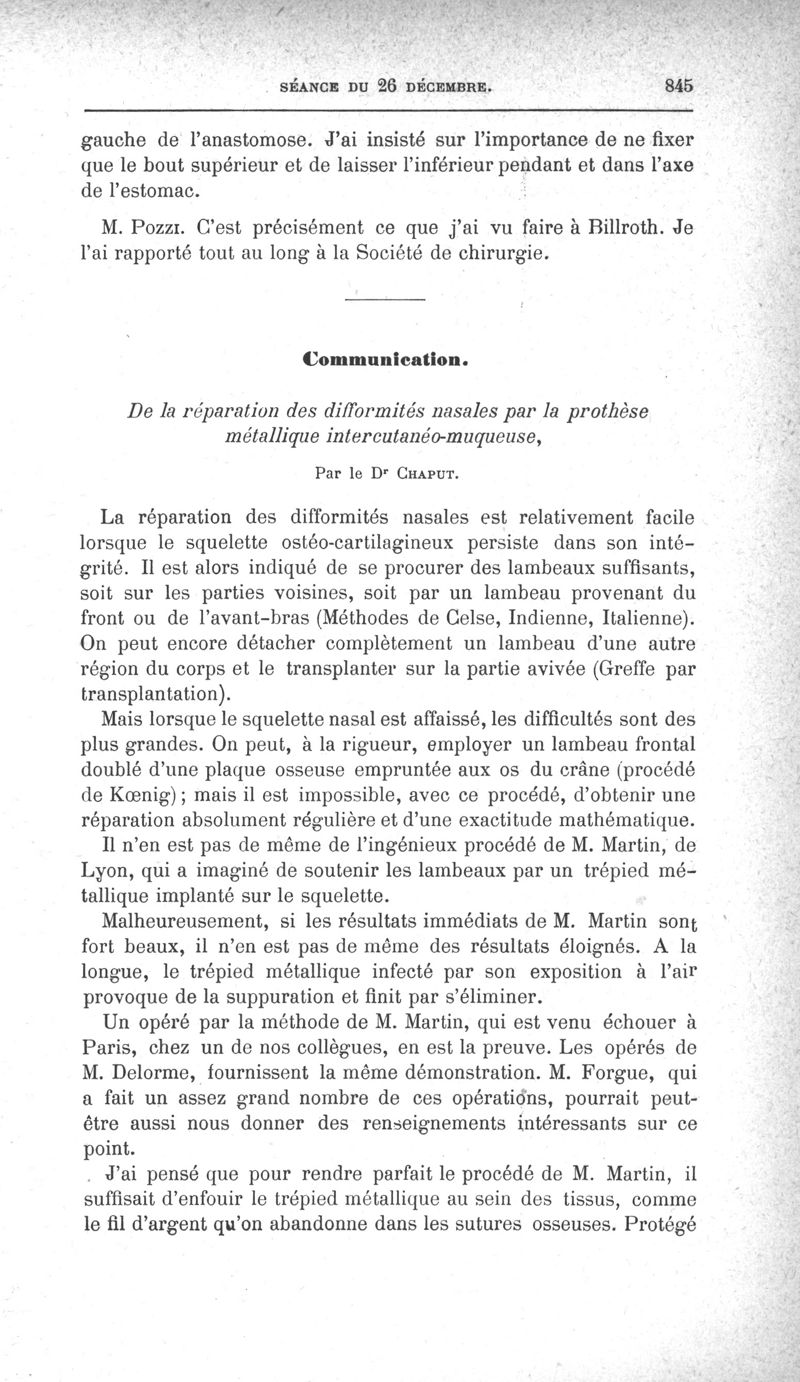 SÉANCE DU 26 DÉCEMBRE. 845

gauche de l'anastomose. J'ai insisté sur l'importance de ne fixer que le bout supérieur et de laisser l'inférieur pendant et dans l'axe de l'estomac.

M. Pozzi. C'est précisément ce que j'ai vu faire à Billroth. Je l'ai rapporté tout au long à la Société de chirurgie.

Communication.

De la réparation des difformités nasales par la prothèse métallique intercutanéo-muqueuse,

Par le Dr Chaput.

La réparation des difformités nasales est relativement facile lorsque le squelette ostéo-cartilagineux persiste dans son intégrité. Il est alors indiqué de se procurer des lambeaux suffisants, soit sur les parties voisines, soit par un lambeau provenant du front ou de l'avant-bras (Méthodes de Celse, Indienne, Italienne). On peut encore détacher complètement un lambeau d'une autre région du corps et le transplanter sur la partie avivée (Greffe par transplantation).

Mais lorsque le squelette nasal est affaissé, les difficultés sont des plus grandes. On peut, à la rigueur, employer un lambeau frontal doublé d'une plaque osseuse empruntée aux os du crâne (procédé de Kœnig); mais il est impossible, avec ce procédé, d'obtenir une réparation absolument régulière et d'une exactitude mathématique.

Il n'en est pas de même de l'ingénieux procédé de M. Martin, de Lyon, qui a imaginé de soutenir les lambeaux par un trépied métallique implanté sur le squelette.

Malheureusement, si les résultats immédiats de M. Martin sont fort beaux, il n'en est pas de même des résultats éloignés. A la longue, le trépied métallique infecté par son exposition à l'air provoque de la suppuration et finit par s'éliminer.

Un opéré par la méthode de M. Martin, qui est venu échouer à Paris, chez un de nos collègues, en est la preuve. Les opérés de M. Delorme, fournissent la même démonstration. M. Forgue, qui a fait un assez grand nombre de ces opérations, pourrait peut-être aussi nous donner des renseignements intéressants sur ce point.

J'ai pensé que pour rendre parfait le procédé de M. Martin, il suffisait d'enfouir le trépied métallique au sein des tissus, comme le fil d'argent qu'on abandonne dans les sutures osseuses. Protégé